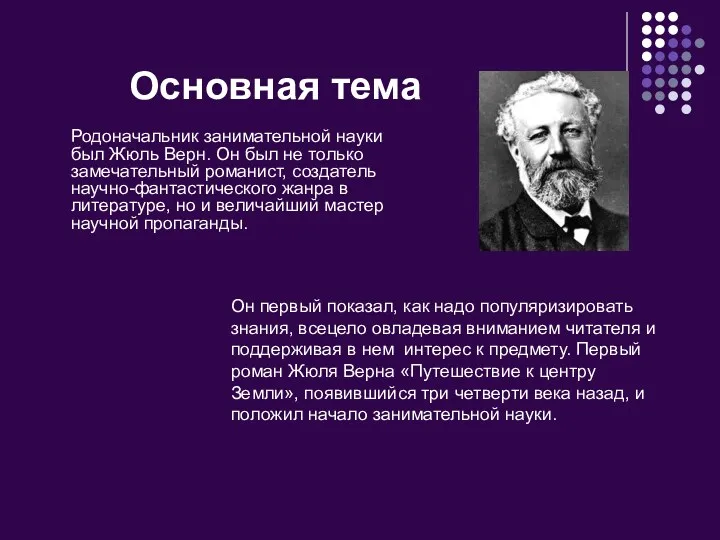 Основная тема

Родоначальник занимательной науки был Жюль Верн. Он был не только замечательный романист, создатель научно-фантастического жанра в литературе, но и величайший мастер научной пропаганды.

Он первый показал, как надо популяризировать знания, всецело овладевая вниманием читателя и поддерживая в нем  интерес к предмету. Первый роман Жюля Верна «Путешествие к центру Земли», появившийся три четверти века назад, и положил начало занимательной науки.